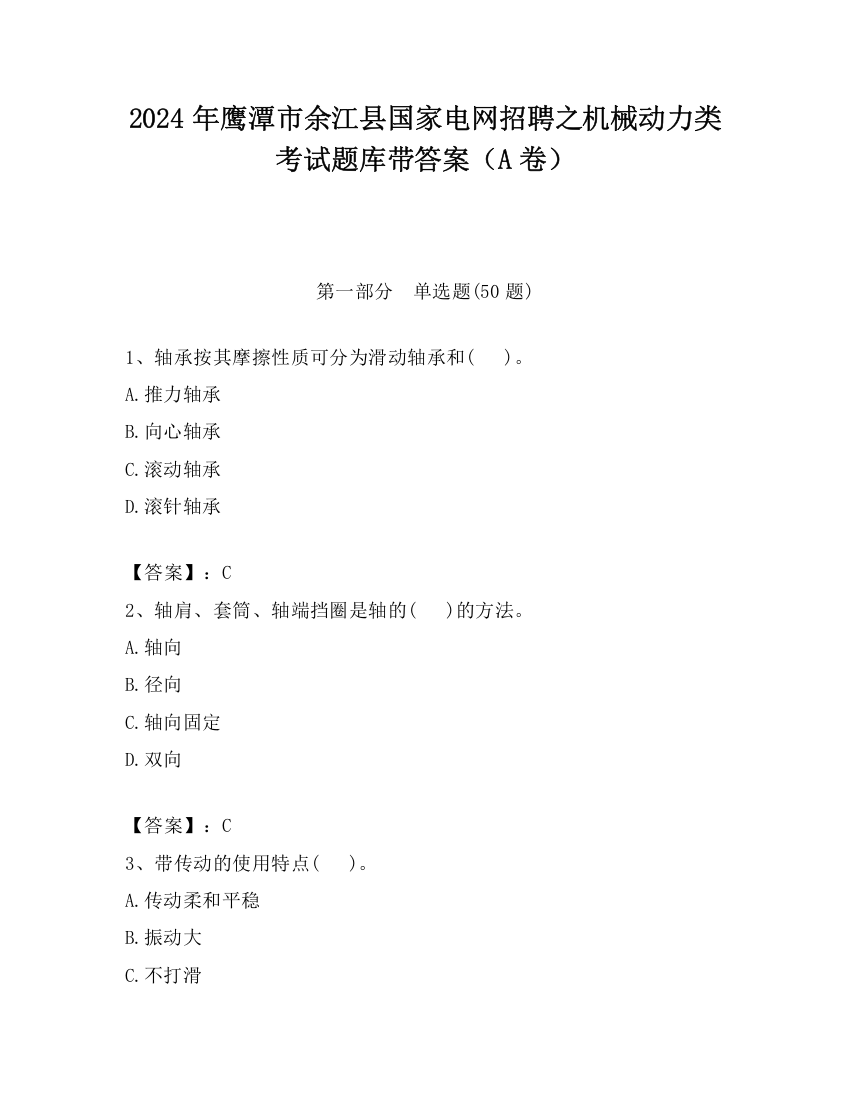 2024 年鹰潭市余江县国家电网招聘之机械动力类考试题库带答案（A 卷）

第一部分　单选题(50 题)

1、轴承按其摩擦性质可分为滑动轴承和(　 )。

A.推力轴承

B.向心轴承

C.滚动轴承

D.滚针轴承

【答案】：C

2、轴肩、套筒、轴端挡圈是轴的(　 )的方法。

A.轴向

B.径向

C.轴向固定

D.双向

【答案】：C

3、带传动的使用特点(　 )。

A.传动柔和平稳

B.振动大

C.不打滑